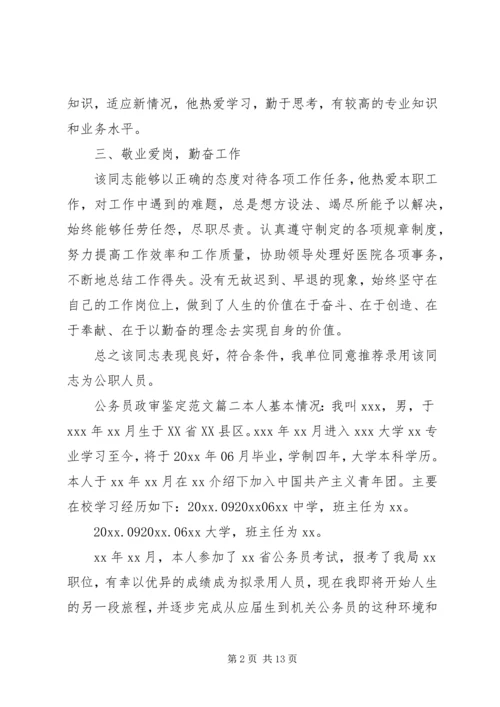 知识，适应新情况，他热爱学习，勤于思考，有较高的专业知识和业务水平。

三、敬业爱岗，勤奋工作

该同志能够以正确的态度对待各项工作任务，他热爱本职工作，对工作中遇到的难题，总是想方设法、竭尽所能予以解决，始终能够任劳任怨，尽职尽责。认真遵守制定的各项规章制度，努力提高工作效率和工作质量，协助领导处理好医院各项事务，不断地总结工作得失。没有无故迟到、早退的现象，始终坚守在自己的工作岗位上，做到了人生的价值在于奋斗、在于创造、在于奉献、在于以勤奋的理念去实现自身的价值。

总之该同志表现良好，符合条件，我单位同意推荐录用该同志为公职人员。

公务员政审鉴定范文篇二本人基本情况：我叫 xxx，男，于 xxx 年 xx 月生于 XX 省 XX 县区。xxx 年 xx 月进入 xxx 大学 xx 专业学习至今，将于 20xx 年 06 月毕业，学制四年，大学本科学历。本人于 xx 年 xx 月在 xx 介绍下加入中国共产主义青年团。主要在校学习经历如下：20xx.0920xx06xx 中学，班主任为 xx。

20xx.0920xx.06xx 大学，班主任为 xx。

xx 年 xx 月，本人参加了 xx 省公务员考试，报考了我局 xx 职位，有幸以优异的成绩成为拟录用人员，现在我即将开始人生的另一段旅程，并逐步完成从应届生到机关公务员的这种环境和

第 2 页 共 13 页